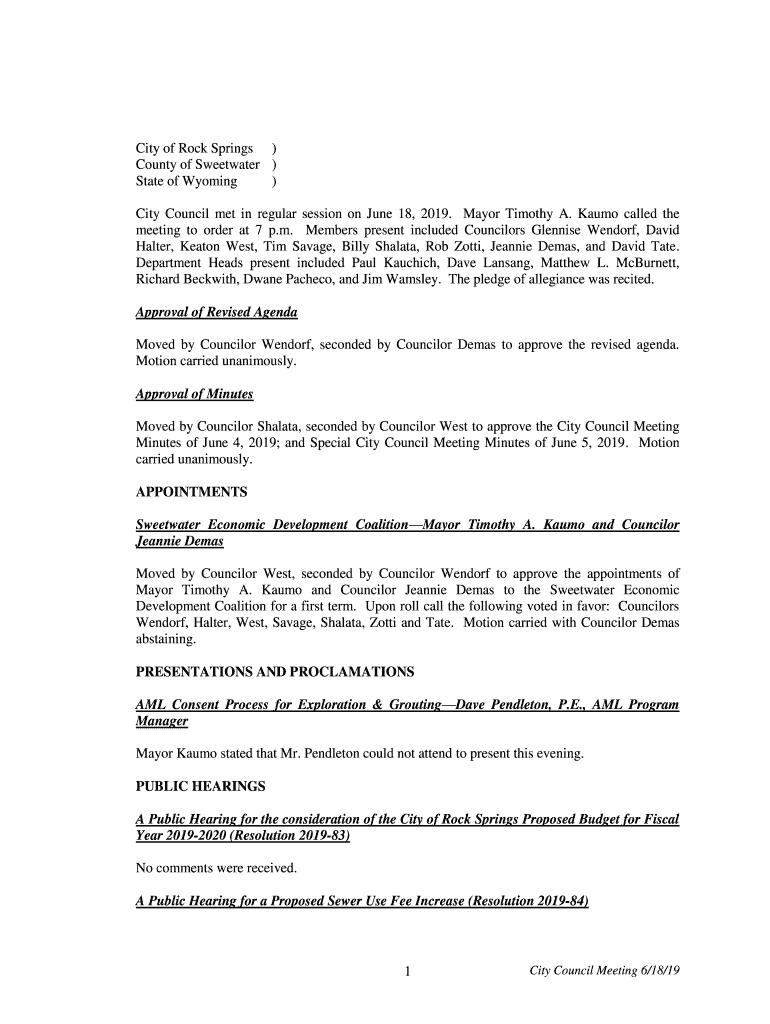 City of Rock Springs )
County of Sweetwater )
State of Wyoming )

City Council met in regular session on June 18, 2019. Mayor Timothy A. Kaumo called the meeting to order at 7 p.m. Members present included Councilors Glennise Wendorf, David Halter, Keaton West, Tim Savage, Billy Shalata, Rob Zotti, Jeannie Demas, and David Tate. Department Heads present included Paul Kauchich, Dave Lansang, Matthew L. McBurnett, Richard Beckwith, Dwane Pacheco, and Jim Wamsley. The pledge of allegiance was recited.

Approval of Revised Agenda

Moved by Councilor Wendorf, seconded by Councilor Demas to approve the revised agenda. Motion carried unanimously.

Approval of Minutes

Moved by Councilor Shalata, seconded by Councilor West to approve the City Council Meeting Minutes of June 4, 2019; and Special City Council Meeting Minutes of June 5, 2019. Motion carried unanimously.

APPOINTMENTS

Sweetwater Economic Development Coalition—Mayor Timothy A. Kaumo and Councilor Jeannie Demas

Moved by Councilor West, seconded by Councilor Wendorf to approve the appointments of Mayor Timothy A. Kaumo and Councilor Jeannie Demas to the Sweetwater Economic Development Coalition for a first term. Upon roll call the following voted in favor: Councilors Wendorf, Halter, West, Savage, Shalata, Zotti and Tate. Motion carried with Councilor Demas abstaining.

PRESENTATIONS AND PROCLAMATIONS

AML Consent Process for Exploration & Grouting—Dave Pendleton, P.E., AML Program Manager

Mayor Kaumo stated that Mr. Pendleton could not attend to present this evening.

PUBLIC HEARINGS

A Public Hearing for the consideration of the City of Rock Springs Proposed Budget for Fiscal Year 2019-2020 (Resolution 2019-83)

No comments were received.

A Public Hearing for a Proposed Sewer Use Fee Increase (Resolution 2019-84)

1 City Council Meeting 6/18/19